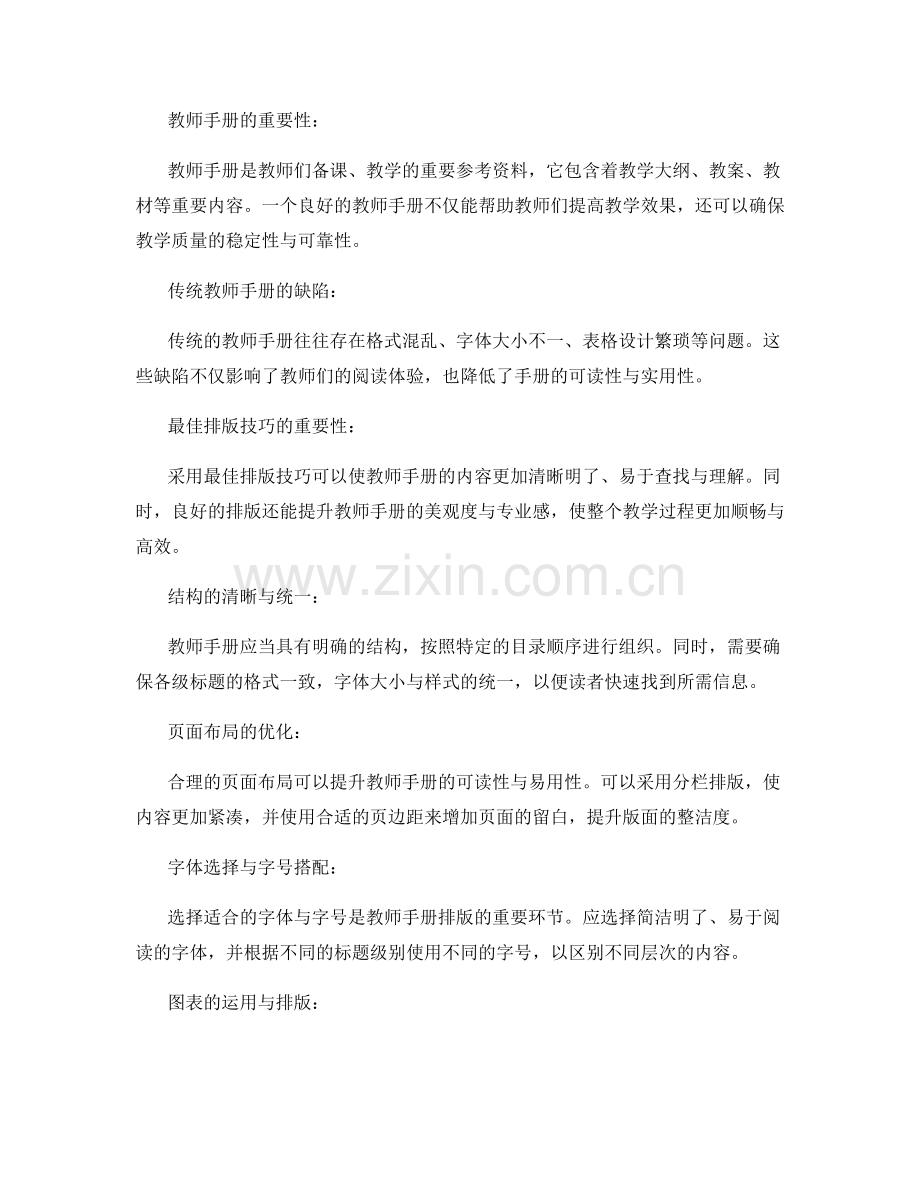 教师手册的重要性：

教师手册是教师们备课、教学的重要参考资料，它包含着教学大纲、教案、教材等重要内容。一个良好的教师手册不仅能帮助教师们提高教学效果，还可以确保教学质量的稳定性与可靠性。

传统教师手册的缺陷：

传统的教师手册往往存在格式混乱、字体大小不一、表格设计繁琐等问题。这些缺陷不仅影响了教师们的阅读体验，也降低了手册的可读性与实用性。

最佳排版技巧的重要性：

采用最佳排版技巧可以使教师手册的内容更加清晰明了、易于查找与理解。同时，良好的排版还能提升教师手册的美观度与专业感，使整个教学过程更加顺畅与高效。

结构的清晰与统一：

教师手册应当具有明确的结构，按照特定的目录顺序进行组织。同时，需要确保各级标题的格式一致，字体大小与样式的统一，以便读者快速找到所需信息。

页面布局的优化：

合理的页面布局可以提升教师手册的可读性与易用性。可以采用分栏排版，使内容更加紧凑，并使用合适的页边距来增加页面的留白，提升版面的整洁度。

字体选择与字号搭配：

选择适合的字体与字号是教师手册排版的重要环节。应选择简洁明了、易于阅读的字体，并根据不同的标题级别使用不同的字号，以区别不同层次的内容。

图表的运用与排版：

www.zixin.com.cn